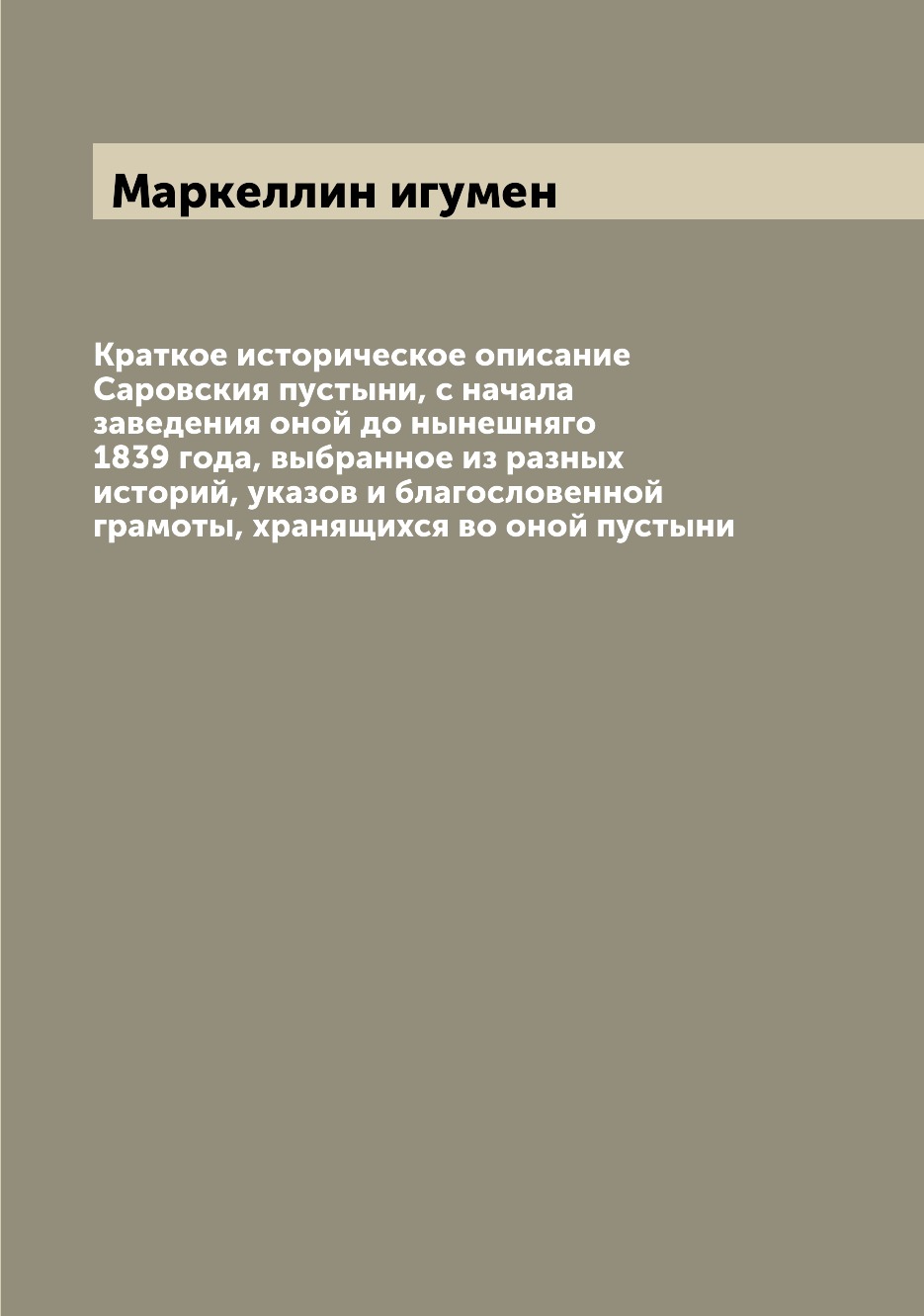 Маркеллин игумен

Краткое историческое описание Саровския пустыни, с начала заведения оной до нынешняго 1839 года, выбранное из разных историй, указов и благословенной грамоты, хранящихся во оной пустыни